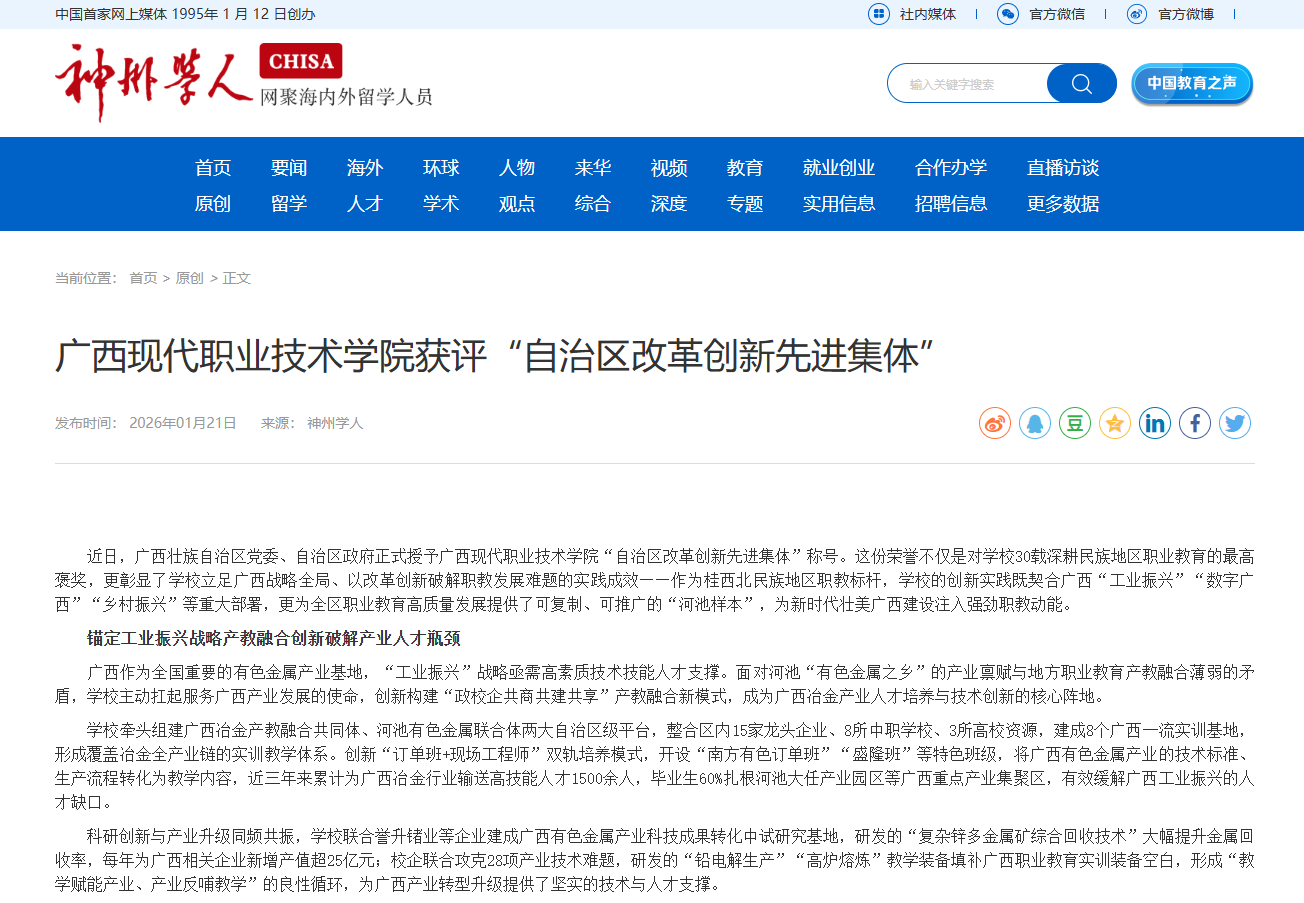 中国首家网上媒体 1995年 1 月 12 日创办

社内媒体 | 官方微信 | 官方微博 |

神州学人 CHISA 网聚海内外留学人员

输入关键字搜索

中国教育之声

首页 要闻 海外 环球 人物 来华 视频 教育 就业创业 合作办学 直播访谈
原创 留学 人才 学术 观点 综合 深度 专题 实用信息 招聘信息 更多数据

当前位置： 首页 > 原创 > 正文

广西现代职业技术学院获评“自治区改革创新先进集体”

发布时间： 2026年01月21日 来源： 神州学人

近日，广西壮族自治区党委、自治区政府正式授予广西现代职业技术学院“自治区改革创新先进集体”称号。这份荣誉不仅是对学校30载深耕民族地区职业教育的最高褒奖，更彰显了学校立足广西战略全局、以改革创新破解职教发展难题的实践成效——作为桂西北民族地区职教标杆，学校的创新实践既契合广西“工业振兴”“数字广西”“乡村振兴”等重大部署，更为全区职业教育高质量发展提供了可复制、可推广的“河池样本”，为新时代壮美广西建设注入强劲职教动能。

锚定工业振兴战略产教融合创新破解产业人才瓶颈

广西作为全国重要的有色金属产业基地，“工业振兴”战略亟需高素质技术技能人才支撑。面对河池“有色金属之乡”的产业禀赋与地方职业教育产教融合薄弱的矛盾，学校主动扛起服务广西产业发展的使命，创新构建“政校企共商共建共享”产教融合新模式，成为广西冶金产业人才培养与技术创新的核心阵地。

学校牵头组建广西冶金产教融合共同体、河池有色金属联合体两大自治区级平台，整合区内15家龙头企业、8所中职学校、3所高校资源，建成8个广西一流实训基地，形成覆盖冶金全产业链的实训教学体系。创新“订单班+现场工程师”双轨培养模式，开设“南方有色订单班”“盛隆班”等特色班级，将广西有色金属产业的技术标准、生产流程转化为教学内容，近三年来累计为广西冶金行业输送高技能人才1500余人，毕业生60%扎根河池大任产业园区等广西重点产业集聚区，有效缓解广西工业振兴的人才缺口。

科研创新与产业升级同频共振，学校联合誉升锗业等企业建成广西有色金属产业科技成果转化中试研究基地，研发的“复杂锌多金属矿综合回收技术”大幅提升金属回收率，每年为广西相关企业新增产值超25亿元；校企联合攻克28项产业技术难题，研发的“铅电解生产”“高炉熔炼”教学装备填补广西职业教育实训装备空白，形成“教学赋能产业、产业反哺教学”的良性循环，为广西产业转型升级提供了坚实的技术与人才支撑。